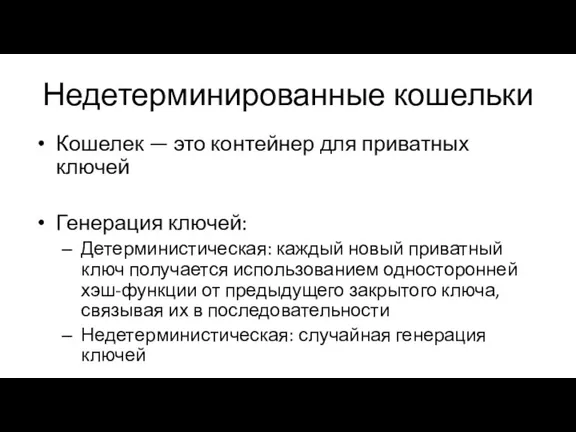 Недетерминированные кошельки

• Кошелек — это контейнер для приватных ключей

• Генерация ключей:
– Детерминистическая: каждый новый приватный ключ получается использованием односторонней хэш-функции от предыдущего закрытого ключа, связывая их в последовательности
– Недетерминистическая: случайная генерация ключей